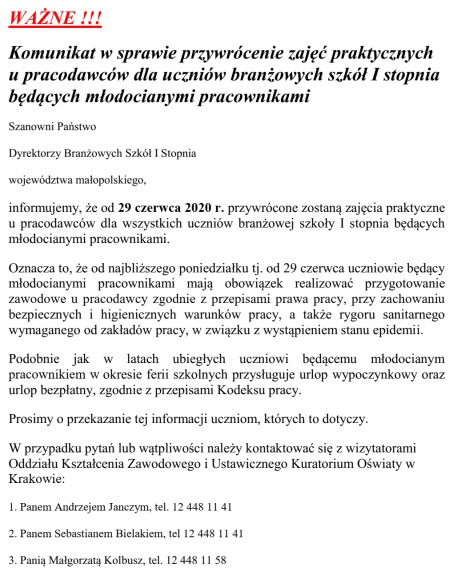 WAŻNE !!!

Komunikat w sprawie przywrócenie zajęć praktycznych u pracodawców dla uczniów branżowych szkół I stopnia będących młodocianymi pracownikami

Szanowni Państwo

Dyrektorzy Branżowych Szkół I Stopnia

województwa małopolskiego,

informujemy, że od 29 czerwca 2020 r. przywrócone zostaną zajęcia praktyczne u pracodawców dla wszystkich uczniów branżowej szkoły I stopnia będących młodocianymi pracownikami.

Oznacza to, że od najbliższego poniedziałku tj. od 29 czerwca uczniowie będący młodocianymi pracownikami mają obowiązek realizować przygotowanie zawodowe u pracodawcy zgodnie z przepisami prawa pracy, przy zachowaniu bezpiecznych i higienicznych warunków pracy, a także rygoru sanitarnego wymaganego od zakładów pracy, w związku z wystąpieniem stanu epidemii.

Podobnie jak w latach ubiegłych uczniowi będącemu młodocianym pracownikiem w okresie ferii szkolnych przysługuje urlop wypoczynkowy oraz urlop bezpłatny, zgodnie z przepisami Kodeksu pracy.

Prosimy o przekazanie tej informacji uczniom, których to dotyczy.

W przypadku pytań lub wątpliwości należy kontaktować się z wizytatorami Oddziału Kształcenia Zawodowego i Ustawicznego Kuratorium Oświaty w Krakowie:

1. Panem Andrzejem Janczym, tel. 12 448 11 41

2. Panem Sebastianem Bielakiem, tel 12 448 11 41

3. Panią Małgorzatą Kolbusz, tel. 12 448 11 58